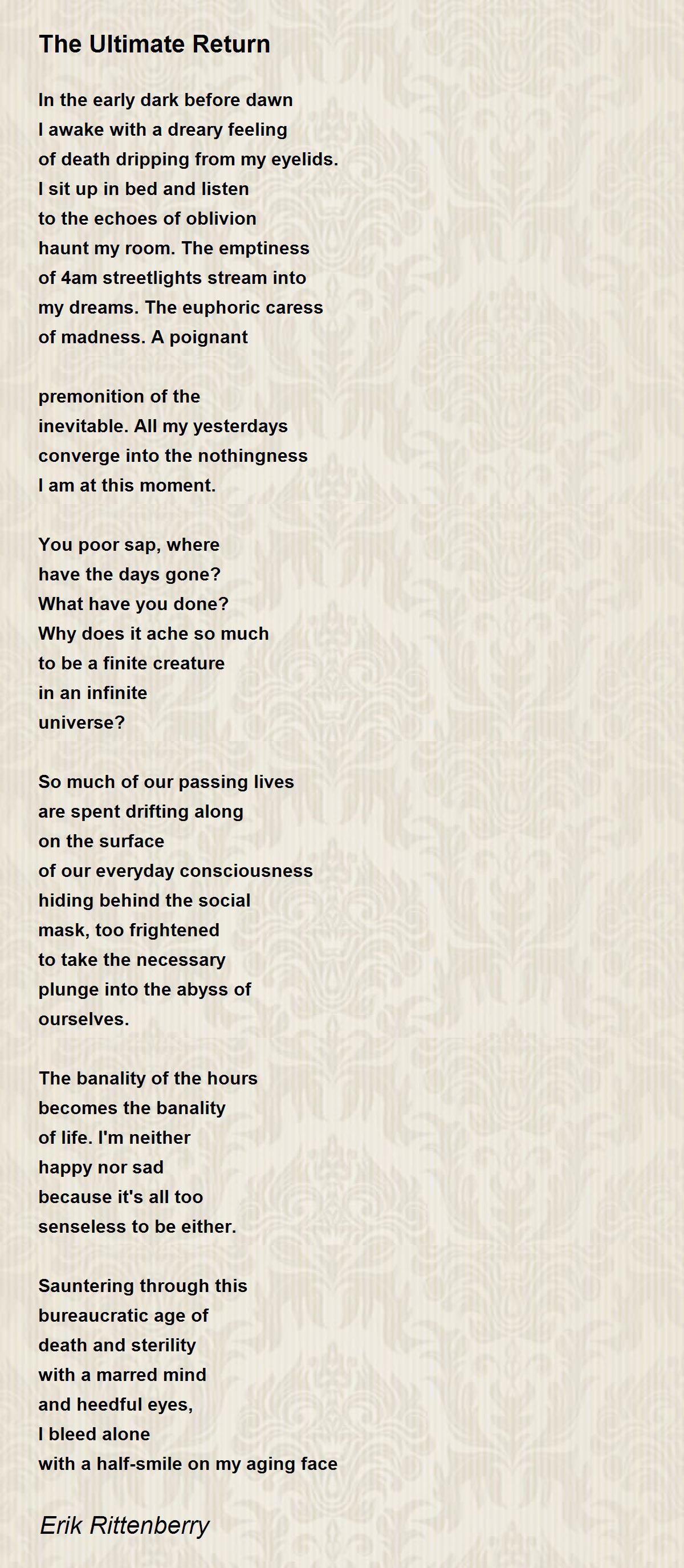 The Ultimate Return

In the early dark before dawn
I awake with a dreary feeling
of death dripping from my eyelids.
I sit up in bed and listen
to the echoes of oblivion
haunt my room. The emptiness
of 4am streetlights stream into
my dreams. The euphoric caress
of madness. A poignant

premonition of the
inevitable. All my yesterdays
converge into the nothingness
I am at this moment.

You poor sap, where
have the days gone?
What have you done?
Why does it ache so much
to be a finite creature
in an infinite
universe?

So much of our passing lives
are spent drifting along
on the surface
of our everyday consciousness
hiding behind the social
mask, too frightened
to take the necessary
plunge into the abyss of
ourselves.

The banality of the hours
becomes the banality
of life. I'm neither
happy nor sad
because it's all too
senseless to be either.

Sauntering through this
bureaucratic age of
death and sterility
with a marred mind
and heedful eyes,
I bleed alone
with a half-smile on my aging face

Erik Rittenberry